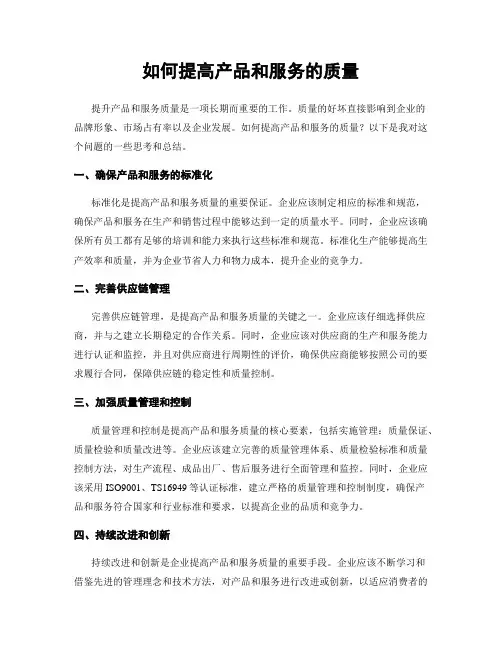 如何提高产品和服务的质量

提升产品和服务质量是一项长期而重要的工作。质量的好坏直接影响到企业的品牌形象、市场占有率以及企业发展。如何提高产品和服务的质量？以下是我对这个问题的一些思考和总结。

一、确保产品和服务的标准化

标准化是提高产品和服务质量的重要保证。企业应该制定相应的标准和规范，确保产品和服务在生产和销售过程中能够达到一定的质量水平。同时，企业应该确保所有员工都有足够的培训和能力来执行这些标准和规范。标准化生产能够提高生产效率和质量，并为企业节省人力和物力成本，提升企业的竞争力。

二、完善供应链管理

完善供应链管理，是提高产品和服务质量的关键之一。企业应该仔细选择供应商，并与之建立长期稳定的合作关系。同时，企业应该对供应商的生产和服务能力进行认证和监控，并且对供应商进行周期性的评价，确保供应商能够按照公司的要求履行合同，保障供应链的稳定性和质量控制。

三、加强质量管理和控制

质量管理和控制是提高产品和服务质量的核心要素，包括实施管理：质量保证、质量检验和质量改进等。企业应该建立完善的质量管理体系、质量检验标准和质量控制方法，对生产流程、成品出厂、售后服务进行全面管理和监控。同时，企业应该采用 ISO9001、TS16949 等认证标准，建立严格的质量管理和控制制度，确保产品和服务符合国家和行业标准和要求，以提高企业的品质和竞争力。

四、持续改进和创新

持续改进和创新是企业提高产品和服务质量的重要手段。企业应该不断学习和借鉴先进的管理理念和技术方法，对产品和服务进行改进或创新，以适应消费者的